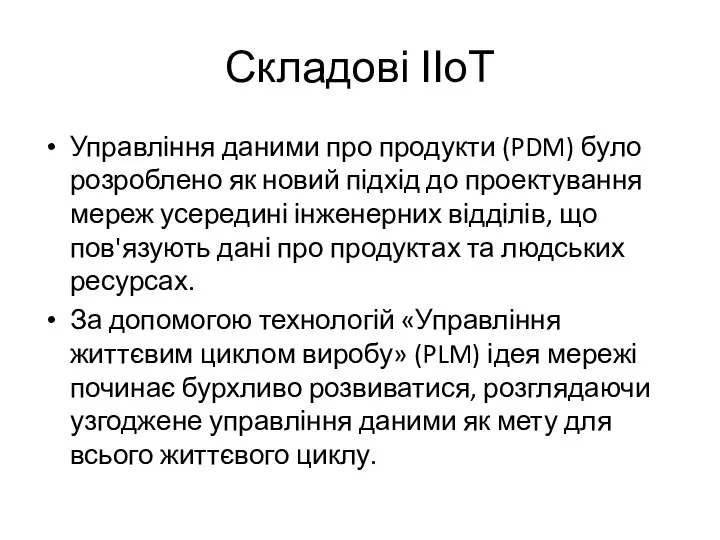 Складові IIoT

• Управління даними про продукти (PDM) було розроблено як новий підхід до проектування мереж усередині інженерних відділів, що пов'язують дані про продуктах та людських ресурсах.
• За допомогою технологій «Управління життєвим циклом виробу» (PLM) ідея мережі починає бурхливо розвиватися, розглядаючи узгоджене управління даними як мету для всього життєвого циклу.